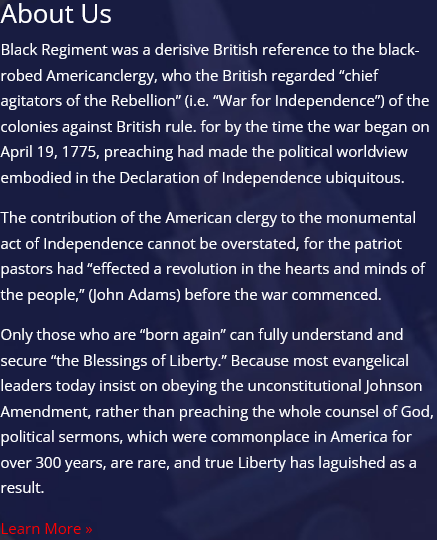 About Us

Black Regiment was a derisive British reference to the black-robed Americanclergy, who the British regarded “chief agitators of the Rebellion” (i.e. “War for Independence”) of the colonies against British rule. for by the time the war began on April 19, 1775, preaching had made the political worldview embodied in the Declaration of Independence ubiquitous.

The contribution of the American clergy to the monumental act of Independence cannot be overstated, for the patriot pastors had “effected a revolution in the hearts and minds of the people,” (John Adams) before the war commenced.

Only those who are “born again” can fully understand and secure “the Blessings of Liberty.” Because most evangelical leaders today insist on obeying the unconstitutional Johnson Amendment, rather than preaching the whole counsel of God, political sermons, which were commonplace in America for over 300 years, are rare, and true Liberty has laguished as a result.

Learn More »